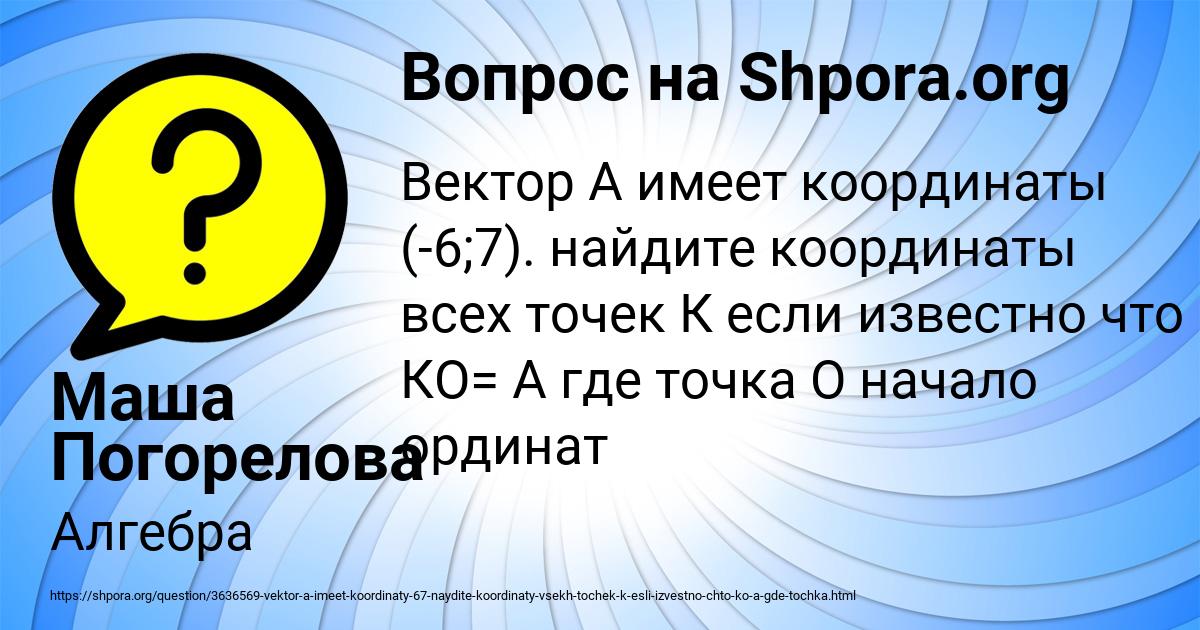 Вопрос на Shpora.org

Вектор А имеет координаты (-6;7). найдите координаты всех точек К если известно что КО= А где точка О начало ординат

Маша Погорелова

Алгебра

https://shpora.org/question/3636569-vektor-a-imeet-koordinaty-67-naydite-koordinaty-vsekh-tochek-k-esli-izvestno-chto-ko-a-gde-tochka.html